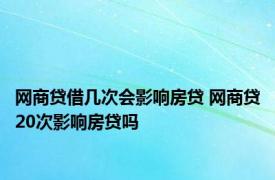 网商贷借几次会影响房贷 网商贷20次影响房贷吗